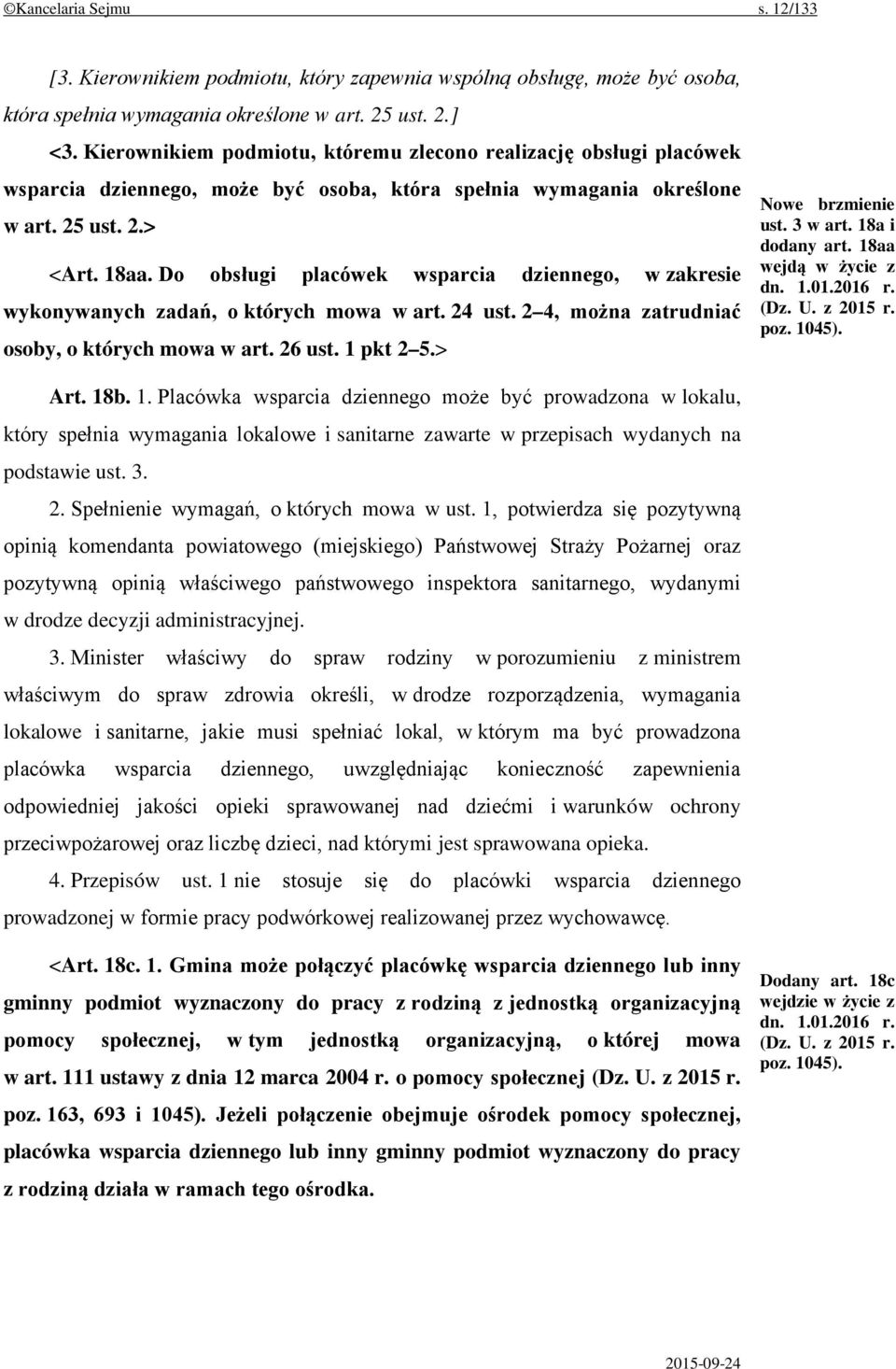 ©Kancelaria Sejmu s. 12/133

[3. Kierownikiem podmiotu, który zapewnia wspólną obsługę, może być osoba, która spełnia wymagania określone w art. 25 ust. 2.]

<3. Kierownikiem podmiotu, któremu zlecono realizację obsługi placówek wsparcia dziennego, może być osoba, która spełnia wymagania określone w art. 25 ust. 2.>

<Art. 18aa. Do obsługi placówek wsparcia dziennego, w zakresie wykonywanych zadań, o których mowa w art. 24 ust. 2–4, można zatrudniać osoby, o których mowa w art. 26 ust. 1 pkt 2–5.>

Nowe brzmienie ust. 3 w art. 18a i dodany art. 18aa wejdą w życie z dn. 1.01.2016 r. (Dz. U. z 2015 r. poz. 1045).

Art. 18b. 1. Placówka wsparcia dziennego może być prowadzona w lokalu, który spełnia wymagania lokalowe i sanitarne zawarte w przepisach wydanych na podstawie ust. 3.

2. Spełnienie wymagań, o których mowa w ust. 1, potwierdza się pozytywną opinią komendanta powiatowego (miejskiego) Państwowej Straży Pożarnej oraz pozytywną opinią właściwego państwowego inspektora sanitarnego, wydanymi w drodze decyzji administracyjnej.

3. Minister właściwy do spraw rodziny w porozumieniu z ministrem właściwym do spraw zdrowia określi, w drodze rozporządzenia, wymagania lokalowe i sanitarne, jakie musi spełniać lokal, w którym ma być prowadzona placówka wsparcia dziennego, uwzględniając konieczność zapewnienia odpowiedniej jakości opieki sprawowanej nad dziećmi i warunków ochrony przeciwpożarowej oraz liczbę dzieci, nad którymi jest sprawowana opieka.

4. Przepisów ust. 1 nie stosuje się do placówki wsparcia dziennego prowadzonej w formie pracy podwórkowej realizowanej przez wychowawcę.

<Art. 18c. 1. Gmina może połączyć placówkę wsparcia dziennego lub inny gminny podmiot wyznaczony do pracy z rodziną z jednostką organizacyjną pomocy społecznej, w tym jednostką organizacyjną, o której mowa w art. 111 ustawy z dnia 12 marca 2004 r. o pomocy społecznej (Dz. U. z 2015 r. poz. 163, 693 i 1045). Jeżeli połączenie obejmuje ośrodek pomocy społecznej, placówka wsparcia dziennego lub inny gminny podmiot wyznaczony do pracy z rodziną działa w ramach tego ośrodka.

Dodany art. 18c wejdzie w życie z dn. 1.01.2016 r. (Dz. U. z 2015 r. poz. 1045).

2015-09-24